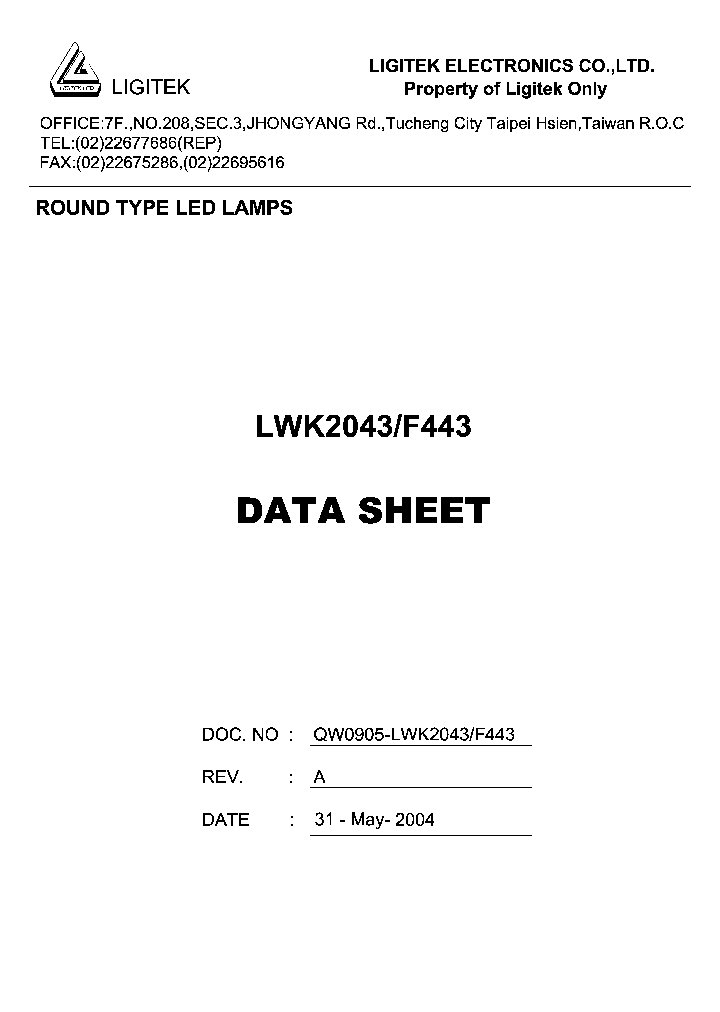 LIGITEK

LIGITEK ELECTRONICS CO.,LTD.
Property of Ligitek Only

OFFICE:7F.,NO.208,SEC.3,JHONGYANG Rd.,Tucheng City Taipei Hsien,Taiwan R.O.C
TEL:(02)22677686(REP)
FAX:(02)22675286,(02)22695616

ROUND TYPE LED LAMPS

LWK2043/F443

DATA SHEET

DOC. NO : QW0905-LWK2043/F443

REV. : A

DATE : 31 - May- 2004